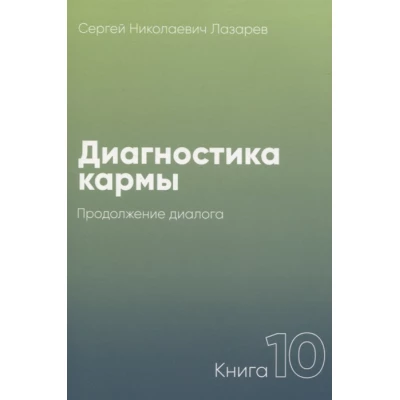 Сергей Николаевич Лазарев

Диагностика кармы

Продолжение диалога

Книга 10